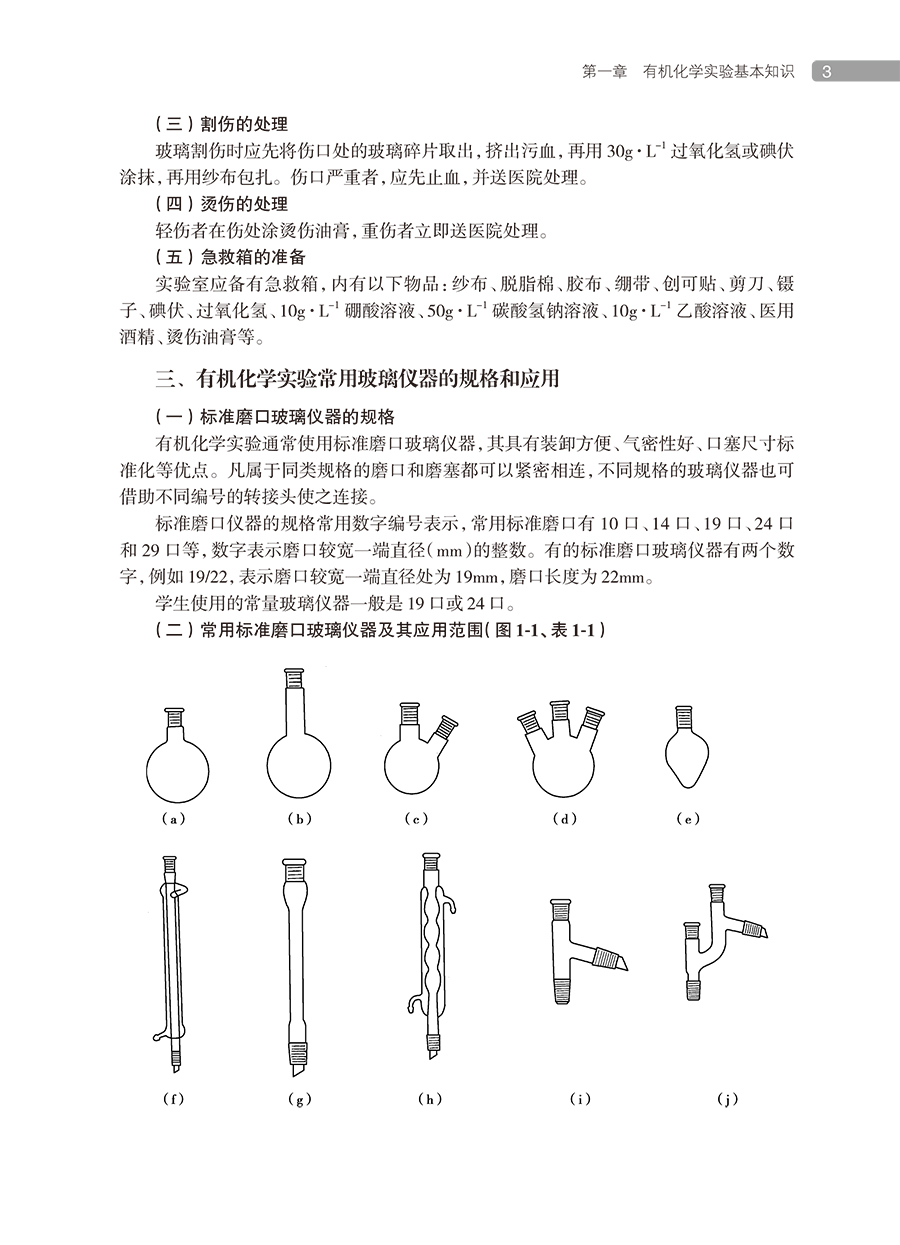 第一章　有机化学实验基本知识　3

（三）割伤的处理

玻璃割伤时应先将伤口处的玻璃碎片取出，挤出污血，再用 $30g \cdot L^{-1}$ 过氧化氢或碘伏涂抹，再用纱布包扎。伤口严重者，应先止血，并送医院处理。

（四）烫伤的处理

轻伤者在伤处涂烫伤油膏，重伤者立即送医院处理。

（五）急救箱的准备

实验室应备有急救箱，内有以下物品：纱布、脱脂棉、胶布、绷带、创可贴、剪刀、镊子、碘伏、过氧化氢、$10g \cdot L^{-1}$ 硼酸溶液、$50g \cdot L^{-1}$ 碳酸氢钠溶液、$10g \cdot L^{-1}$ 乙酸溶液、医用酒精、烫伤油膏等。

三、有机化学实验常用玻璃仪器的规格和应用

（一）标准磨口玻璃仪器的规格

有机化学实验通常使用标准磨口玻璃仪器，其具有装卸方便、气密性好、口塞尺寸标准化等优点。凡属于同类规格的磨口和磨塞都可以紧密相连，不同规格的玻璃仪器也可借助不同编号的转接头使之连接。

标准磨口仪器的规格常用数字编号表示，常用标准磨口有 10 口、14 口、19 口、24 口和 29 口等，数字表示磨口较宽一端直径（mm）的整数。有的标准磨口玻璃仪器有两个数字，例如 19/22，表示磨口较宽一端直径处为 19mm，磨口长度为 22mm。

学生使用的常量玻璃仪器一般是 19 口或 24 口。

（二）常用标准磨口玻璃仪器及其应用范围（图 1-1、表 1-1）

（a）　（b）　（c）　（d）　（e）

（f）　（g）　（h）　（i）　（j）